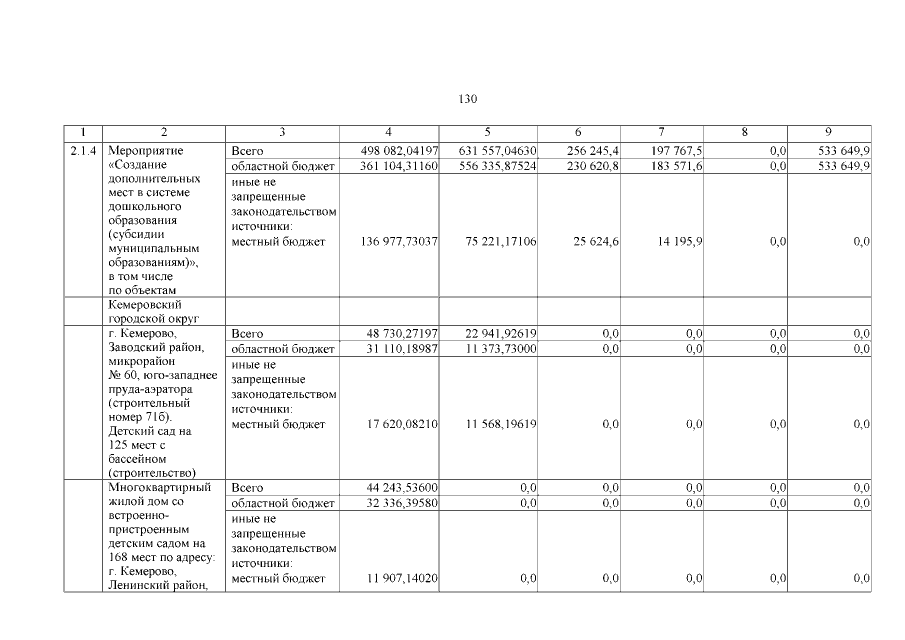 130

| 1 | 2 | 3 | 4 | 5 | 6 | 7 | 8 | 9 |
|---|---|---|---|---|---|---|---|---|
| 2.1.4 | Мероприятие «Создание дополнительных мест в системе дошкольного образования (субсидии муниципальным образованиям)», в том числе по объектам | Всего | 498 082,04197 | 631 557,04630 | 256 245,4 | 197 767,5 | 0,0 | 533 649,9 |
| | | областной бюджет | 361 104,31160 | 556 335,87524 | 230 620,8 | 183 571,6 | 0,0 | 533 649,9 |
| | | иные не запрещенные законодательством источники: местный бюджет | 136 977,73037 | 75 221,17106 | 25 624,6 | 14 195,9 | 0,0 | 0,0 |
| | Кемеровский городской округ | | | | | | | |
| | г. Кемерово, Заводский район, микрорайон № 60, юго-западнее пруда-аэратора (строительный номер 71б). Детский сад на 125 мест с бассейном (строительство) | Всего | 48 730,27197 | 22 941,92619 | 0,0 | 0,0 | 0,0 | 0,0 |
| | | областной бюджет | 31 110,18987 | 11 373,73000 | 0,0 | 0,0 | 0,0 | 0,0 |
| | | иные не запрещенные законодательством источники: местный бюджет | 17 620,08210 | 11 568,19619 | 0,0 | 0,0 | 0,0 | 0,0 |
| | Многоквартирный жилой дом со встроенно-пристроенным детским садом на 168 мест по адресу: г. Кемерово, Ленинский район, | Всего | 44 243,53600 | 0,0 | 0,0 | 0,0 | 0,0 | 0,0 |
| | | областной бюджет | 32 336,39580 | 0,0 | 0,0 | 0,0 | 0,0 | 0,0 |
| | | иные не запрещенные законодательством источники: местный бюджет | 11 907,14020 | 0,0 | 0,0 | 0,0 | 0,0 | 0,0 |